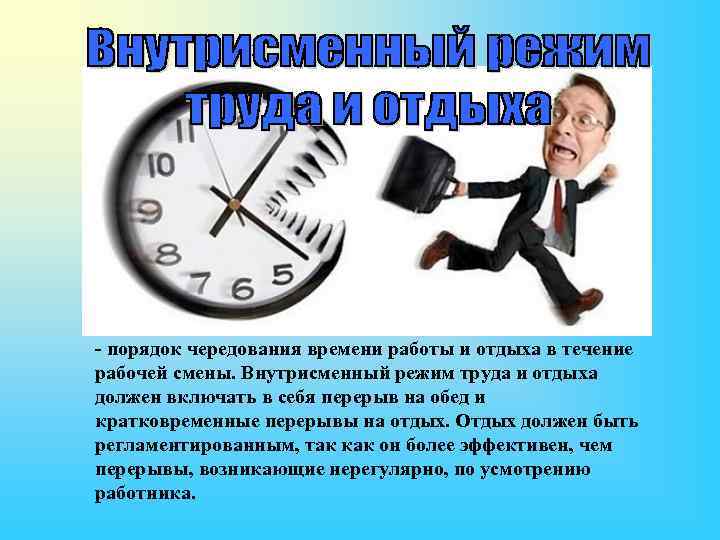 Внутрисменный режим труда и отдыха

11
10
9
8
7
6
5

- порядок чередования времени работы и отдыха в течение рабочей смены. Внутрисменный режим труда и отдыха должен включать в себя перерыв на обед и кратковременные перерывы на отдых. Отдых должен быть регламентированным, так как он более эффективен, чем перерывы, возникающие нерегулярно, по усмотрению работника.